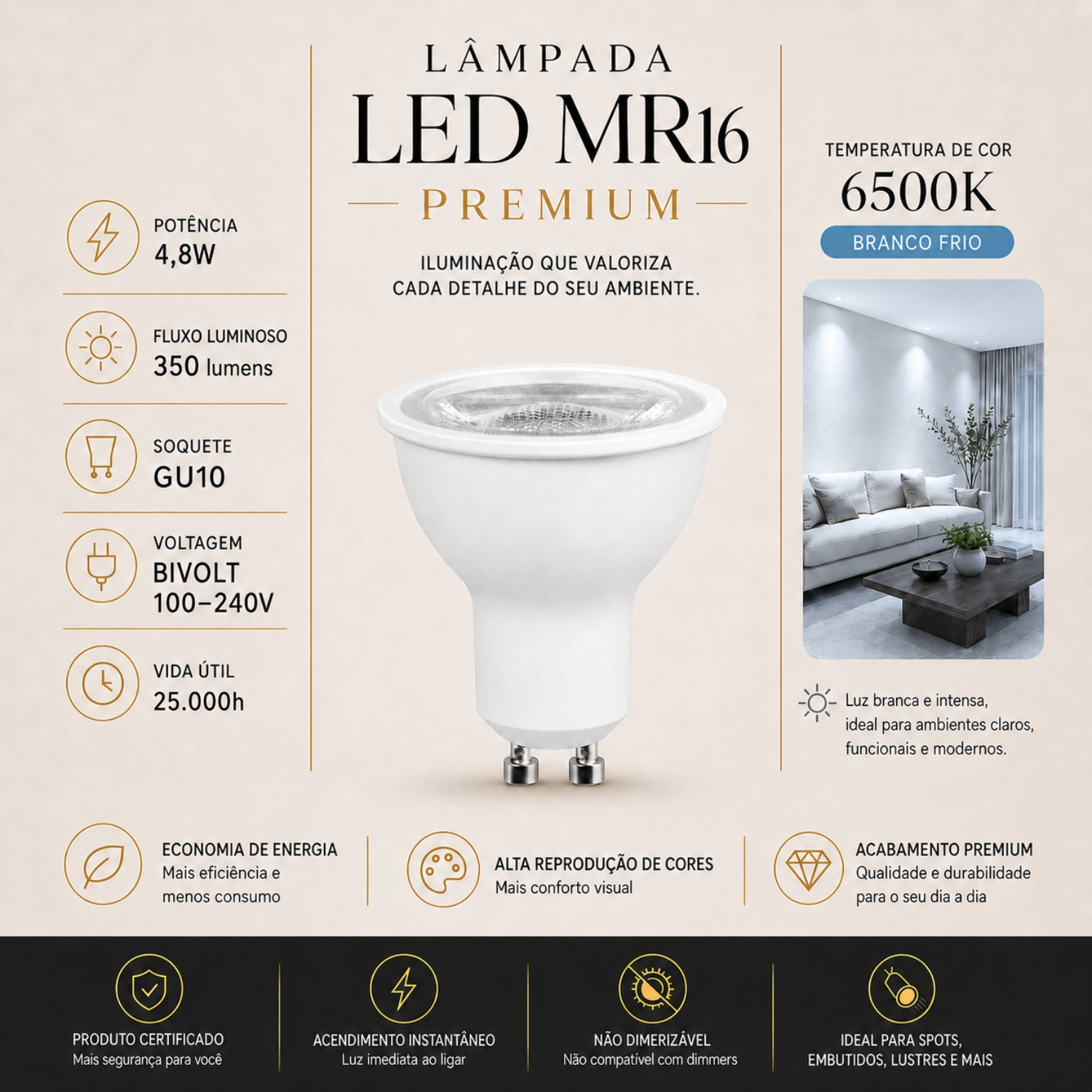 LÂMPADA
LED MR16
PREMIUM

ILUMINAÇÃO QUE VALORIZA CADA DETALHE DO SEU AMBIENTE.

POTÊNCIA
4,8W

FLUXO LUMINOSO
350 lumens

SOQUETE
GU10

VOLTAGEM
BIVOLT
100–240V

VIDA ÚTIL
25.000h

TEMPERATURA DE COR
6500K
BRANCO FRIO

Luz branca e intensa, ideal para ambientes claros, funcionais e modernos.

ECONOMIA DE ENERGIA
Mais eficiência e menos consumo

ALTA REPRODUÇÃO DE CORES
Mais conforto visual

ACABAMENTO PREMIUM
Qualidade e durabilidade para o seu dia a dia

PRODUTO CERTIFICADO
Mais segurança para você

ACENDIMENTO INSTANTÂNEO
Luz imediata ao ligar

NÃO DIMERIZÁVEL
Não compatível com dimmers

IDEAL PARA SPOTS,
EMBUTIDOS, LUSTRES E MAIS